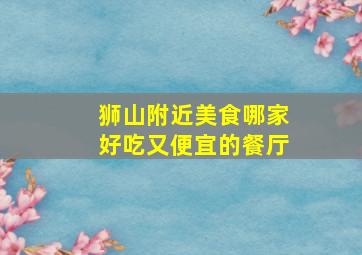 狮山附近美食哪家好吃又便宜的餐厅